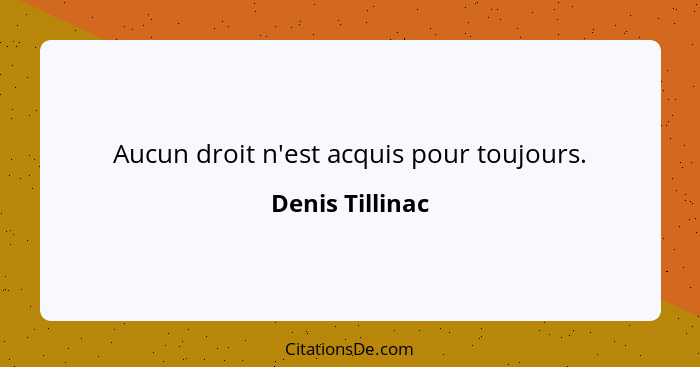 Aucun droit n'est acquis pour toujours.

Denis Tillinac

CitationsDe.com